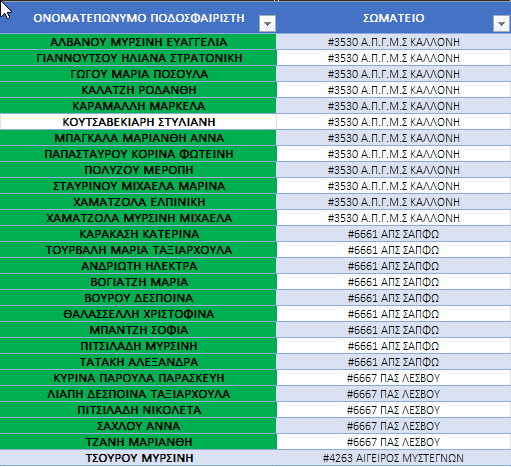 | ΟΝΟΜΑΤΕΠΩΝΥΜΟ ΠΟΔΟΣΦΑΙΡΙΣΤΗ | ΣΩΜΑΤΕΙΟ |
|---|---|
| ΑΛΒΑΝΟΥ ΜΥΡΣΙΝΗ ΕΥΑΓΓΕΛΙΑ | #3530 Α.Π.Γ.Μ.Σ ΚΑΛΛΟΝΗ |
| ΓΙΑΝΝΟΥΤΣΟΥ ΗΛΙΑΝΑ ΣΤΡΑΤΟΝΙΚΗ | #3530 Α.Π.Γ.Μ.Σ ΚΑΛΛΟΝΗ |
| ΓΩΓΟΥ ΜΑΡΙΑ ΠΟΣΟΥΛΑ | #3530 Α.Π.Γ.Μ.Σ ΚΑΛΛΟΝΗ |
| ΚΑΛΑΤΖΗ ΡΟΔΑΝΘΗ | #3530 Α.Π.Γ.Μ.Σ ΚΑΛΛΟΝΗ |
| ΚΑΡΑΜΑΛΛΗ ΜΑΡΚΕΛΑ | #3530 Α.Π.Γ.Μ.Σ ΚΑΛΛΟΝΗ |
| ΚΟΥΤΣΑΒΕΚΙΑΡΗ ΣΤΥΛΙΑΝΗ | #3530 Α.Π.Γ.Μ.Σ ΚΑΛΛΟΝΗ |
| ΜΠΑΓΚΑΛΑ ΜΑΡΙΑΝΘΗ ΑΝΝΑ | #3530 Α.Π.Γ.Μ.Σ ΚΑΛΛΟΝΗ |
| ΠΑΠΑΣΤΑΥΡΟΥ ΚΟΡΙΝΑ ΦΩΤΕΙΝΗ | #3530 Α.Π.Γ.Μ.Σ ΚΑΛΛΟΝΗ |
| ΠΟΛΥΖΟΥ ΜΕΡΟΠΗ | #3530 Α.Π.Γ.Μ.Σ ΚΑΛΛΟΝΗ |
| ΣΤΑΥΡΙΝΟΥ ΜΙΧΑΕΛΑ ΜΑΡΙΝΑ | #3530 Α.Π.Γ.Μ.Σ ΚΑΛΛΟΝΗ |
| ΧΑΜΑΤΖΟΛΑ ΕΛΠΙΝΙΚΗ | #3530 Α.Π.Γ.Μ.Σ ΚΑΛΛΟΝΗ |
| ΧΑΜΑΤΖΟΛΑ ΜΥΡΣΙΝΗ ΜΙΧΑΕΛΑ | #3530 Α.Π.Γ.Μ.Σ ΚΑΛΛΟΝΗ |
| ΚΑΡΑΚΑΣΗ ΚΑΤΕΡΙΝΑ | #6661 ΑΠΣ ΣΑΠΦΩ |
| ΤΟΥΡΒΑΛΗ ΜΑΡΙΑ ΤΑΞΙΑΡΧΟΥΛΑ | #6661 ΑΠΣ ΣΑΠΦΩ |
| ΑΝΔΡΙΩΤΗ ΗΛΕΚΤΡΑ | #6661 ΑΠΣ ΣΑΠΦΩ |
| ΒΟΓΙΑΤΖΗ ΜΑΡΙΑ | #6661 ΑΠΣ ΣΑΠΦΩ |
| ΒΟΥΡΟΥ ΔΕΣΠΟΙΝΑ | #6661 ΑΠΣ ΣΑΠΦΩ |
| ΘΑΛΑΣΣΕΛΛΗ ΧΡΙΣΤΟΦΙΝΑ | #6661 ΑΠΣ ΣΑΠΦΩ |
| ΜΠΑΝΤΖΗ ΣΟΦΙΑ | #6661 ΑΠΣ ΣΑΠΦΩ |
| ΠΙΤΣΙΛΑΔΗ ΜΥΡΣΙΝΗ | #6661 ΑΠΣ ΣΑΠΦΩ |
| ΤΑΤΑΚΗ ΑΛΕΞΑΝΔΡΑ | #6661 ΑΠΣ ΣΑΠΦΩ |
| ΚΥΡΙΝΑ ΠΑΡΟΥΛΑ ΠΑΡΑΣΚΕΥΗ | #6667 ΠΑΣ ΛΕΣΒΟΥ |
| ΛΙΑΠΗ ΔΕΣΠΟΙΝΑ ΤΑΞΙΑΡΧΟΥΛΑ | #6667 ΠΑΣ ΛΕΣΒΟΥ |
| ΠΙΤΣΙΛΑΔΗ ΝΙΚΟΛΕΤΑ | #6667 ΠΑΣ ΛΕΣΒΟΥ |
| ΣΑΧΛΟΥ ΑΝΝΑ | #6667 ΠΑΣ ΛΕΣΒΟΥ |
| ΤΖΑΝΗ ΜΑΡΙΑΝΘΗ | #6667 ΠΑΣ ΛΕΣΒΟΥ |
| ΤΣΟΥΡΟΥ ΜΥΡΣΙΝΗ | #4263 ΑΙΓΕΙΡΟΣ ΜΥΣΤΕΓΝΩΝ |